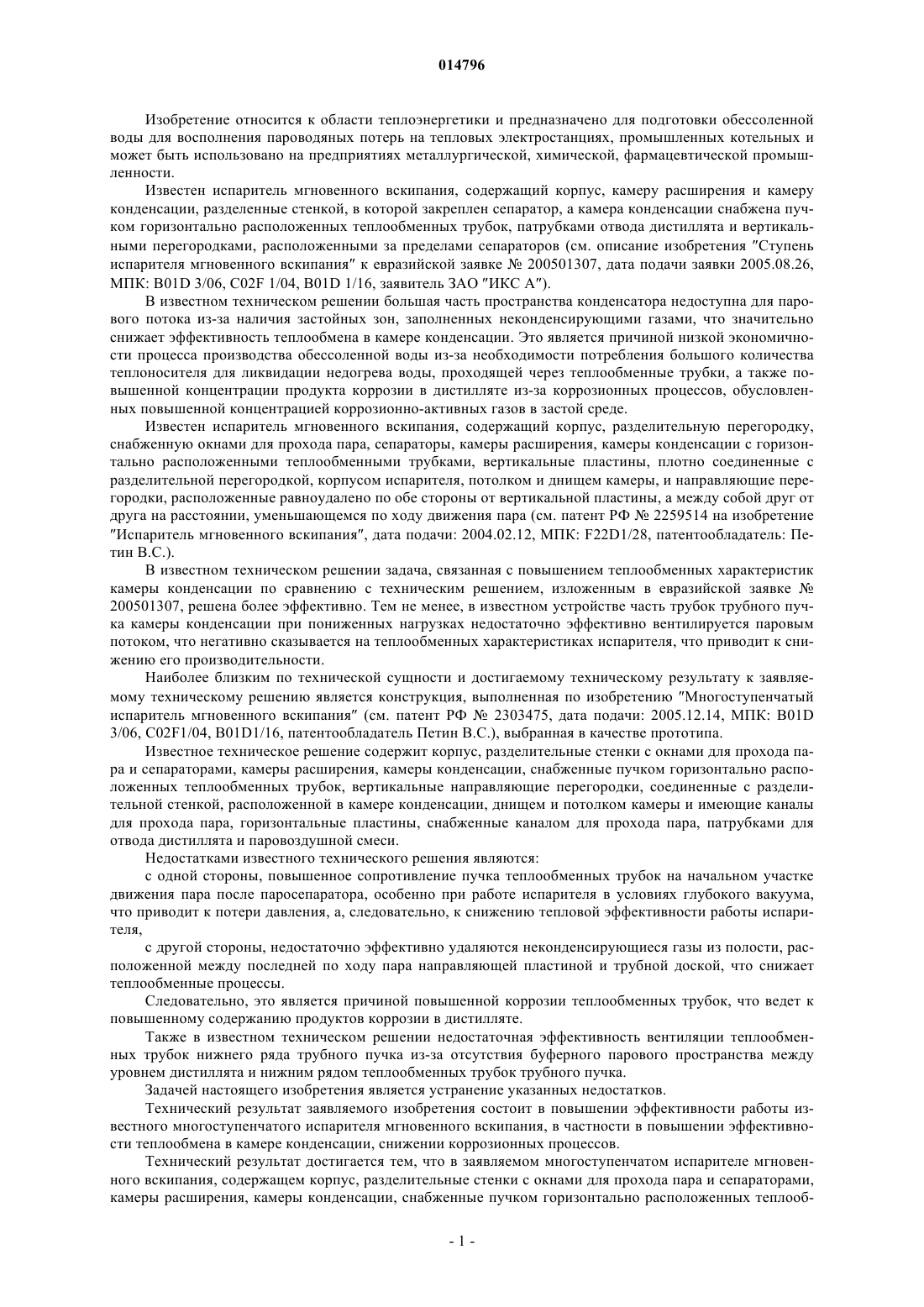 014796

Изобретение относится к области теплоэнергетики и предназначено для подготовки обессоленной воды для восполнения пароводяных потерь на тепловых электростанциях, промышленных котельных и может быть использовано на предприятиях металлургической, химической, фармацевтической промышленности.

Известен испаритель мгновенного вскипания, содержащий корпус, камеру расширения и камеру конденсации, разделенные стенкой, в которой закреплен сепаратор, а камера конденсации снабжена пучком горизонтально расположенных теплообменных трубок, патрубками отвода дистиллята и вертикальными перегородками, расположенными за пределами сепараторов (см. описание изобретения "Ступень испарителя мгновенного вскипания" к евразийской заявке № 200501307, дата подачи заявки 2005.08.26, МПК: B01D 3/06, C02F 1/04, B01D 1/16, заявитель ЗАО "ИКС А").

В известном техническом решении большая часть пространства конденсатора недоступна для парового потока из-за наличия застойных зон, заполненных неконденсирующими газами, что значительно снижает эффективность теплообмена в камере конденсации. Это является причиной низкой экономичности процесса производства обессоленной воды из-за необходимости потребления большого количества теплоносителя для ликвидации недогрева воды, проходящей через теплообменные трубки, а также повышенной концентрации продукта коррозии в дистилляте из-за коррозионных процессов, обусловленных повышенной концентрацией коррозионно-активных газов в застой среде.

Известен испаритель мгновенного вскипания, содержащий корпус, разделительную перегородку, снабженную окнами для прохода пара, сепараторы, камеры расширения, камеры конденсации с горизонтально расположенными теплообменными трубками, вертикальные пластины, плотно соединенные с разделительной перегородкой, корпусом испарителя, потолком и днищем камеры, и направляющие перегородки, расположенные равноудалено по обе стороны от вертикальной пластины, а между собой друг от друга на расстоянии, уменьшающемся по ходу движения пара (см. патент РФ № 2259514 на изобретение "Испаритель мгновенного вскипания", дата подачи: 2004.02.12, МПК: F22D1/28, патентообладатель: Петин В.С.).

В известном техническом решении задача, связанная с повышением теплообменных характеристик камеры конденсации по сравнению с техническим решением, изложенным в евразийской заявке № 200501307, решена более эффективно. Тем не менее, в известном устройстве часть трубок трубного пучка камеры конденсации при пониженных нагрузках недостаточно эффективно вентилируется паровым потоком, что негативно сказывается на теплообменных характеристиках испарителя, что приводит к снижению его производительности.

Наиболее близким по технической сущности и достигаемому техническому результату к заявляемому техническому решению является конструкция, выполненная по изобретению "Многоступенчатый испаритель мгновенного вскипания" (см. патент РФ № 2303475, дата подачи: 2005.12.14, МПК: B01D 3/06, C02F1/04, B01D1/16, патентообладатель Петин В.С.), выбранная в качестве прототипа.

Известное техническое решение содержит корпус, разделительные стенки с окнами для прохода пара и сепараторами, камеры расширения, камеры конденсации, снабженные пучком горизонтально расположенных теплообменных трубок, вертикальные направляющие перегородки, соединенные с разделительной стенкой, расположенной в камере конденсации, днищем и потолком камеры и имеющие каналы для прохода пара, горизонтальные пластины, снабженные каналом для прохода пара, патрубками для отвода дистиллята и паровоздушной смеси.

Недостатками известного технического решения являются:

с одной стороны, повышенное сопротивление пучка теплообменных трубок на начальном участке движения пара после паросепаратора, особенно при работе испарителя в условиях глубокого вакуума, что приводит к потери давления, а, следовательно, к снижению тепловой эффективности работы испарителя,

с другой стороны, недостаточно эффективно удаляются неконденсирующиеся газы из полости, расположенной между последней по ходу пара направляющей пластиной и трубной доской, что снижает теплообменные процессы.

Следовательно, это является причиной повышенной коррозии теплообменных трубок, что ведет к повышенному содержанию продуктов коррозии в дистилляте.

Также в известном техническом решении недостаточная эффективность вентиляции теплообменных трубок нижнего ряда трубного пучка из-за отсутствия буферного парового пространства между уровнем дистиллята и нижним рядом теплообменных трубок трубного пучка.

Задачей настоящего изобретения является устранение указанных недостатков.

Технический результат заявляемого изобретения состоит в повышении эффективности работы известного многоступенчатого испарителя мгновенного вскипания, в частности в повышении эффективности теплообмена в камере конденсации, снижении коррозионных процессов.

Технический результат достигается тем, что в заявляемом многоступенчатом испарителе мгновенного вскипания, содержащем корпус, разделительные стенки с окнами для прохода пара и сепараторами, камеры расширения, камеры конденсации, снабженные пучком горизонтально расположенных теплооб-

- 1 -